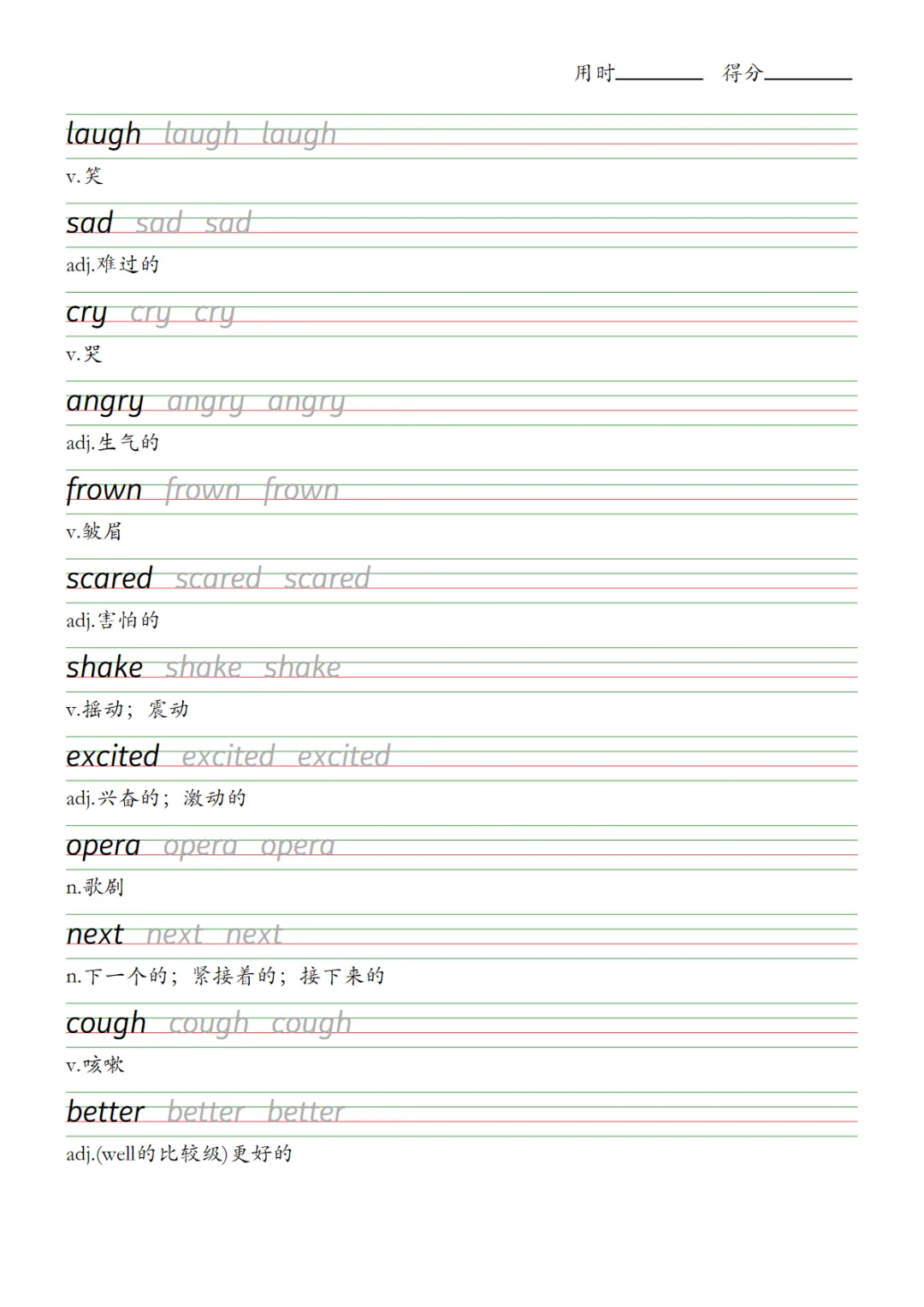 用时________ 得分________

laugh laugh laugh
v.笑

sad sad sad
adj.难过的

cry cry cry
v.哭

angry angry angry
adj.生气的

frown frown frown
v.皱眉

scared scared scared
adj.害怕的

shake shake shake
v.摇动；震动

excited excited excited
adj.兴奋的；激动的

opera opera opera
n.歌剧

next next next
n.下一个的；紧接着的；接下来的

cough cough cough
v.咳嗽

better better better
adj.(well的比较级)更好的